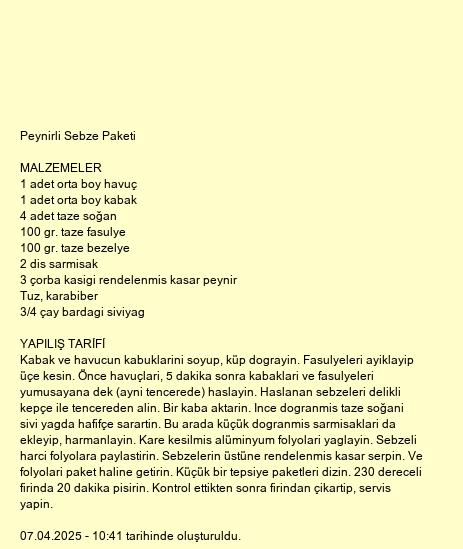 Peynirli Sebze Paketi

MALZEMELER
1 adet orta boy havuç
1 adet orta boy kabak
4 adet taze soğan
100 gr. taze fasulye
100 gr. taze bezelye
2 dis sarmisak
3 çorba kasigi rendelenmis kasar peynir
Tuz, karabiber
3/4 çay bardagi siviyag

YAPILIŞ TARİFİ
Kabak ve havucun kabuklarini soyup, küp dograyin. Fasulyeleri ayiklayip üçe kesin. Önce havuçlari, 5 dakika sonra kabaklari ve fasulyeleri yumusayana dek (ayni tencerede) haslayin. Haslanan sebzeleri delikli kepçe ile tencereden alin. Bir kaba aktarin. Ince dogranmis taze soğani sivi yagda hafifçe sarartin. Bu arada küçük dogranmis sarmisaklari da ekleyip, harmanlayin. Kare kesilmis alüminyum folyolari yaglayin. Sebzeli harci folyolara paylastirin. Sebzelerin üstüne rendelenmis kasar serpin. Ve folyolari paket haline getirin. Küçük bir tepsiye paketleri dizin. 230 dereceli firinda 20 dakika pisirin. Kontrol ettikten sonra firindan çikartip, servis yapin.

07.04.2025 - 10:41 tarihinde oluşturuldu.